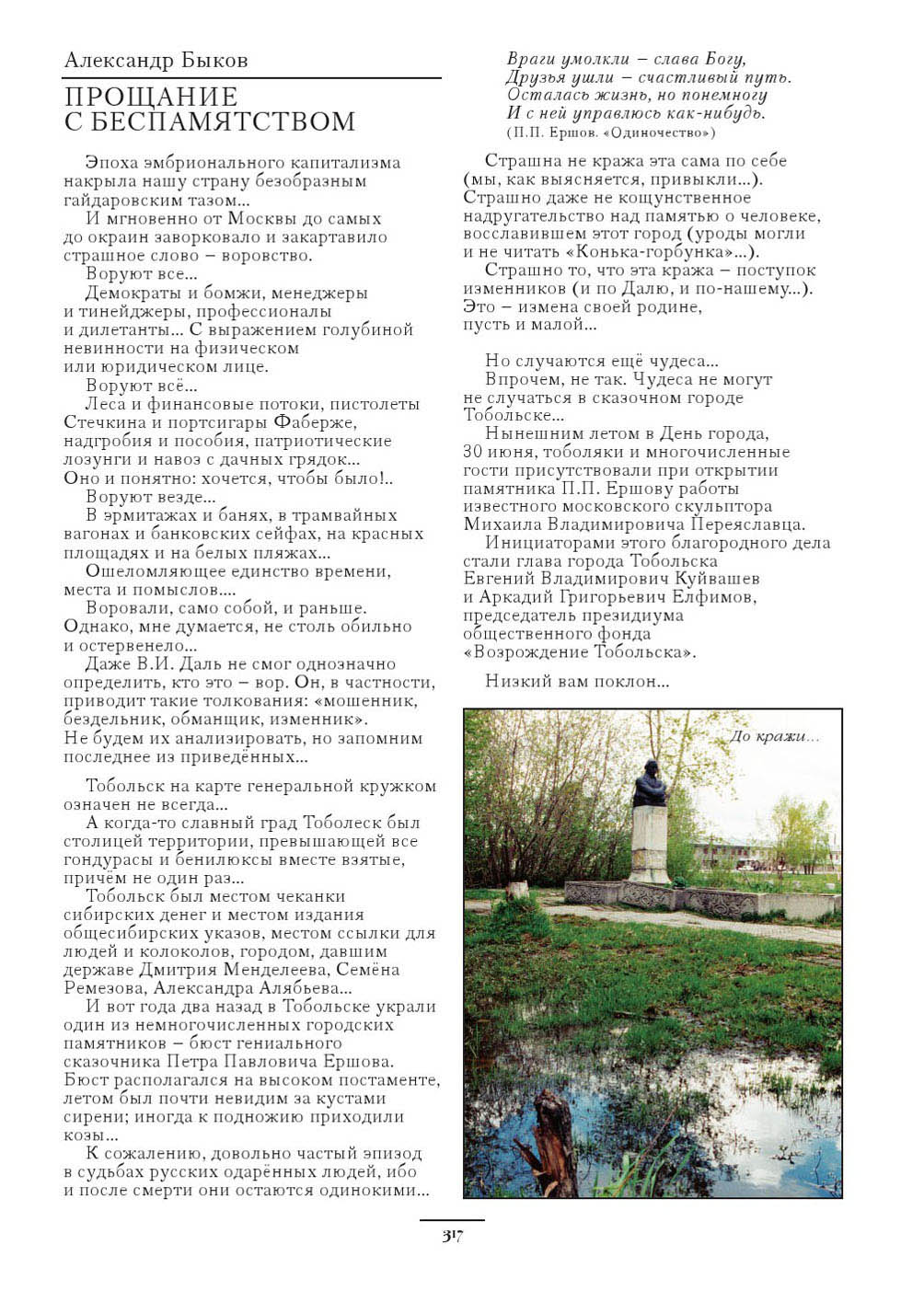 Александр Быков

ПРОЩАНИЕ С БЕСПАМЯТСТВОМ

Эпоха эмбрионального капитализма накрыла нашу страну безобразным гайдаровским тазом...

И мгновенно от Москвы до самых до окраин заворковало и закартавило страшное слово – воровство.

Воруют все...

Демократы и бомжи, менеджеры и тинейджеры, профессионалы и дилетанты... С выражением голубиной невинности на физическом или юридическом лице.

Воруют всё...

Леса и финансовые потоки, пистолеты Стечкина и портсигары Фаберже, надгробия и пособия, патриотические лозунги и навоз с дачных грядок... Оно и понятно: хочется, чтобы было!..

Воруют везде...

В эрмитажах и банях, в трамвайных вагонах и банковских сейфах, на красных площадях и на белых пляжах...

Ошеломляющее единство времени, места и помыслов....

Воровали, само собой, и раньше. Однако, мне думается, не столь обильно и остервенело...

Даже В.И. Даль не смог однозначно определить, кто это – вор. Он, в частности, приводит такие толкования: «мошенник, бездельник, обманщик, изменник». Не будем их анализировать, но запомним последнее из приведённых...

Тобольск на карте генеральной кружком означен не всегда...

А когда-то славный град Тоболеск был столицей территории, превышающей все гондурасы и бенилюксы вместе взятые, причём не один раз...

Тобольск был местом чеканки сибирских денег и местом издания общесибирских указов, местом ссылки для людей и колоколов, городом, давшим державе Дмитрия Менделеева, Семёна Ремезова, Александра Алябьева...

И вот года два назад в Тобольске украли один из немногочисленных городских памятников – бюст гениального сказочника Петра Павловича Ершова. Бюст располагался на высоком постаменте, летом был почти невидим за кустами сирени; иногда к подножию приходили козы...

К сожалению, довольно частый эпизод в судьбах русских одарённых людей, ибо и после смерти они остаются одинокими...

Враги умолкли – слава Богу,
Друзья ушли – счастливый путь.
Осталась жизнь, но понемногу
И с ней управлюсь как-нибудь.
(П.П. Ершов. «Одиночество»)

Страшна не кража эта сама по себе (мы, как выясняется, привыкли...). Страшно даже не кощунственное надругательство над памятью о человеке, восславившем этот город (уроды могли и не читать «Конька-горбунка»...).

Страшно то, что эта кража – поступок изменников (и по Далю, и по-нашему...). Это – измена своей родине, пусть и малой...

Но случаются ещё чудеса...

Впрочем, не так. Чудеса не могут не случаться в сказочном городе Тобольске...

Нынешним летом в День города, 30 июня, тоболяки и многочисленные гости присутствовали при открытии памятника П.П. Ершову работы известного московского скульптора Михаила Владимировича Переяславца.

Инициаторами этого благородного дела стали глава города Тобольска Евгений Владимирович Куйвашев и Аркадий Григорьевич Елфимов, председатель президиума общественного фонда «Возрождение Тобольска».

Низкий вам поклон...

До кражи...

317